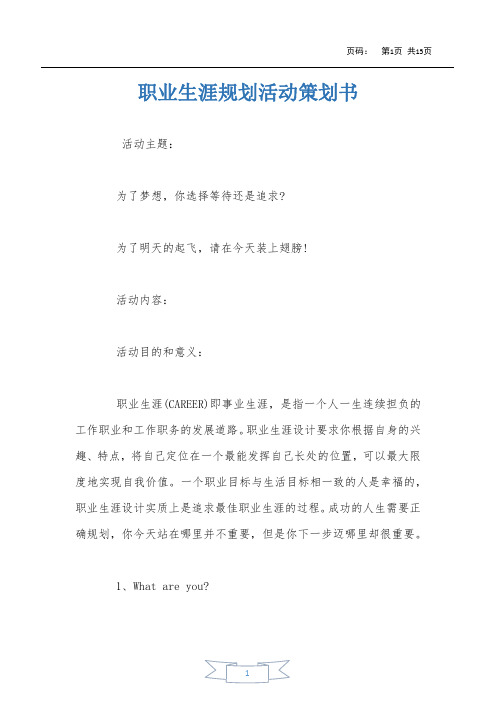 页码： 第1页 共15页

职业生涯规划活动策划书

活动主题：

为了梦想，你选择等待还是追求？

为了明天的起飞，请在今天装上翅膀！

活动内容：

活动目的和意义：

职业生涯(CAREER)即事业生涯，是指一个人一生连续担负的工作职业和工作职务的发展道路。职业生涯设计要求你根据自身的兴趣、特点，将自己定位在一个最能发挥自己长处的位置，可以最大限度地实现自我价值。一个职业目标与生活目标相一致的人是幸福的，职业生涯设计实质上是追求最佳职业生涯的过程。成功的人生需要正确规划，你今天站在哪里并不重要，但是你下一步迈哪里却很重要。

1、What are you?

1